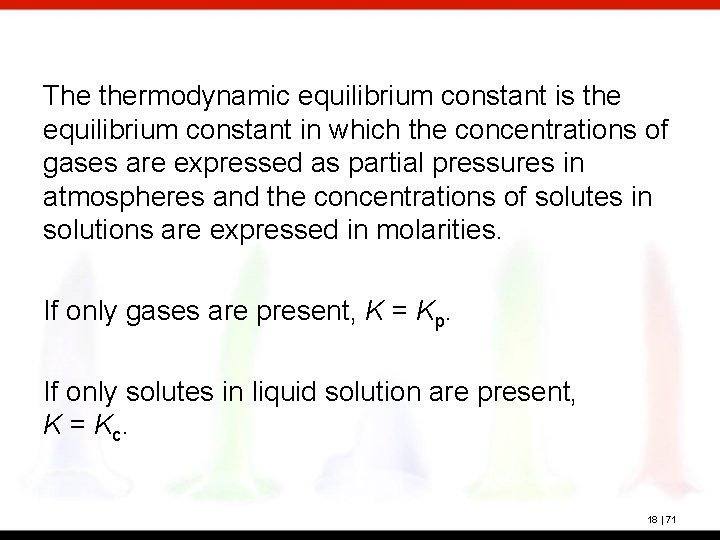 The thermodynamic equilibrium constant is the equilibrium constant in which the concentrations of gases are expressed as partial pressures in atmospheres and the concentrations of solutes in solutions are expressed in molarities.

If only gases are present, $K = K_p$.

If only solutes in liquid solution are present, $K = K_c$.

18 | 71